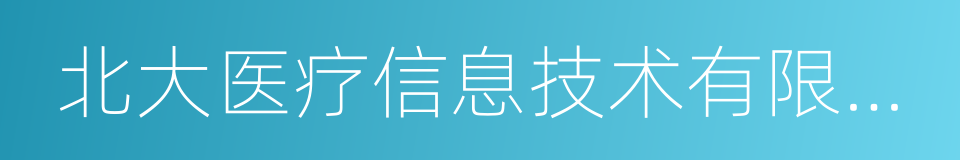 北大医疗信息技术有限...